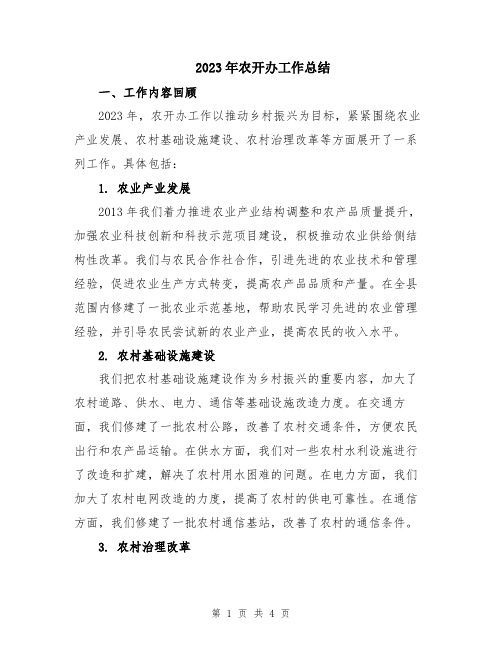 2023年农开办工作总结

一、工作内容回顾

2023年，农开办工作以推动乡村振兴为目标，紧紧围绕农业产业发展、农村基础设施建设、农村治理改革等方面展开了一系列工作。具体包括：

1. 农业产业发展

2013年我们着力推进农业产业结构调整和农产品质量提升，加强农业科技创新和科技示范项目建设，积极推动农业供给侧结构性改革。我们与农民合作社合作，引进先进的农业技术和管理经验，促进农业生产方式转变，提高农产品品质和产量。在全县范围内修建了一批农业示范基地，帮助农民学习先进的农业管理经验，并引导农民尝试新的农业产业，提高农民的收入水平。

2. 农村基础设施建设

我们把农村基础设施建设作为乡村振兴的重要内容，加大了农村道路、供水、电力、通信等基础设施改造力度。在交通方面，我们修建了一批农村公路，改善了农村交通条件，方便农民出行和农产品运输。在供水方面，我们对一些农村水利设施进行了改造和扩建，解决了农村用水困难的问题。在电力方面，我们加大了农村电网改造的力度，提高了农村的供电可靠性。在通信方面，我们修建了一批农村通信基站，改善了农村的通信条件。

3. 农村治理改革

第 1 页 共 4 页